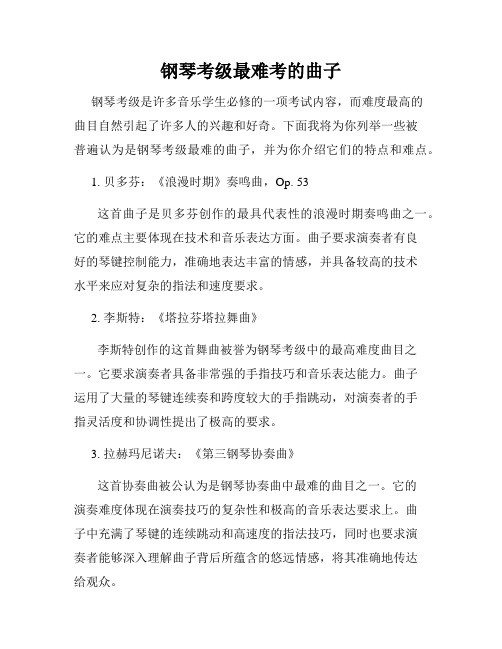 钢琴考级最难考的曲子

钢琴考级是许多音乐学生必修的一项考试内容，而难度最高的曲目自然引起了许多人的兴趣和好奇。下面我将为你列举一些被普遍认为是钢琴考级最难的曲子，并为你介绍它们的特点和难点。

1. 贝多芬：《浪漫时期》奏鸣曲，Op. 53

这首曲子是贝多芬创作的最具代表性的浪漫时期奏鸣曲之一。它的难点主要体现在技术和音乐表达方面。曲子要求演奏者有良好的琴键控制能力，准确地表达丰富的情感，并具备较高的技术水平来应对复杂的指法和速度要求。

2. 李斯特：《塔拉芬塔拉舞曲》

李斯特创作的这首舞曲被誉为钢琴考级中的最高难度曲目之一。它要求演奏者具备非常强的手指技巧和音乐表达能力。曲子运用了大量的琴键连续奏和跨度较大的手指跳动，对演奏者的手指灵活度和协调性提出了极高的要求。

3. 拉赫玛尼诺夫：《第三钢琴协奏曲》

这首协奏曲被公认为是钢琴协奏曲中最难的曲目之一。它的演奏难度体现在演奏技巧的复杂性和极高的音乐表达要求上。曲子中充满了琴键的连续跳动和高速度的指法技巧，同时也要求演奏者能够深入理解曲子背后所蕴含的悠远情感，将其准确地传达给观众。